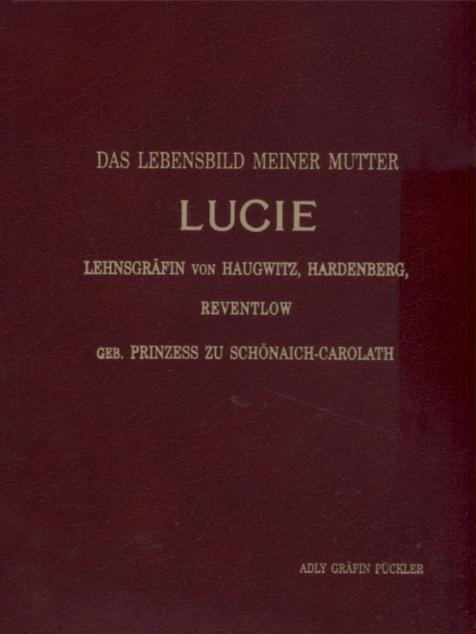 DAS LEBENSBILD MEINER MUTTER

LUCIE

LEHNSGRÄFIN VON HAUGWITZ, HARDENBERG,

REVENTLOW

GEB. PRINZESS ZU SCHÖNAICH-CAROLATH

ADLY GRÄFIN PÜCKLER